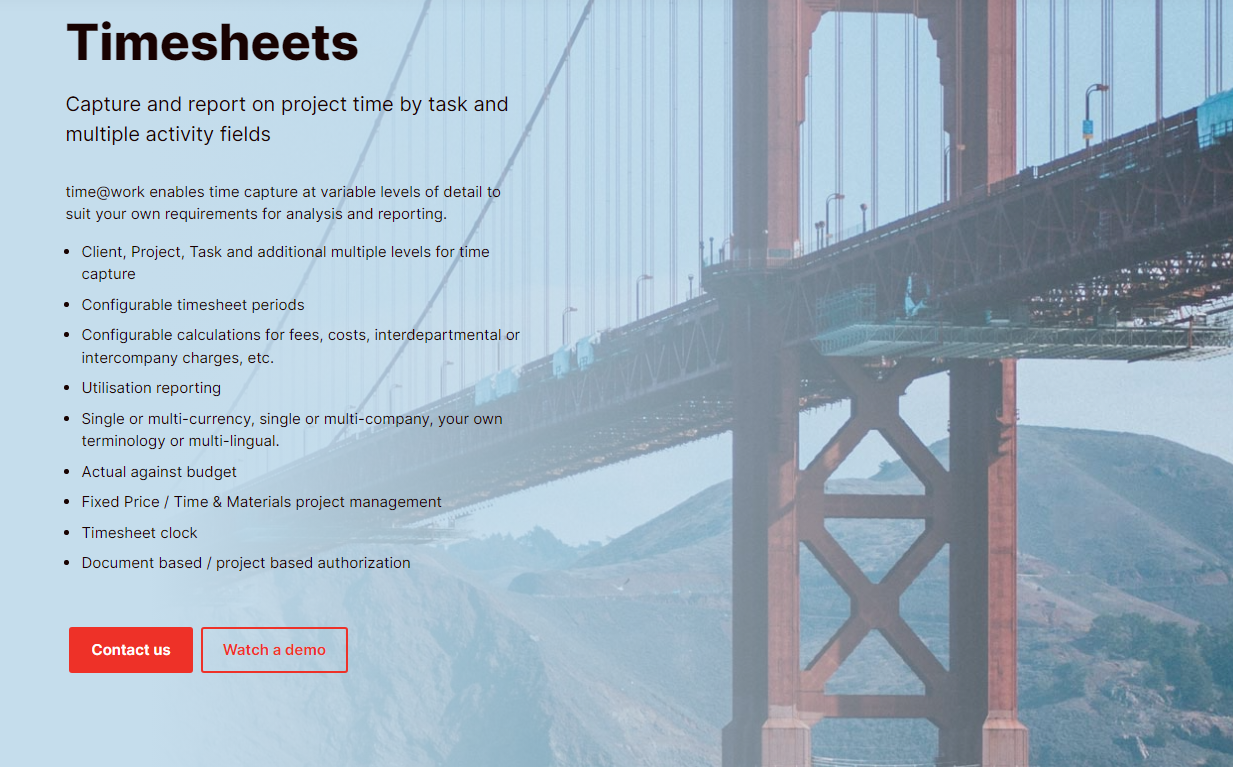 Timesheets

Capture and report on project time by task and multiple activity fields

time@work enables time capture at variable levels of detail to suit your own requirements for analysis and reporting.

- Client, Project, Task and additional multiple levels for time capture
- Configurable timesheet periods
- Configurable calculations for fees, costs, interdepartmental or intercompany charges, etc.
- Utilisation reporting
- Single or multi-currency, single or multi-company, your own terminology or multi-lingual.
- Actual against budget
- Fixed Price / Time & Materials project management
- Timesheet clock
- Document based / project based authorization

Contact us

Watch a demo